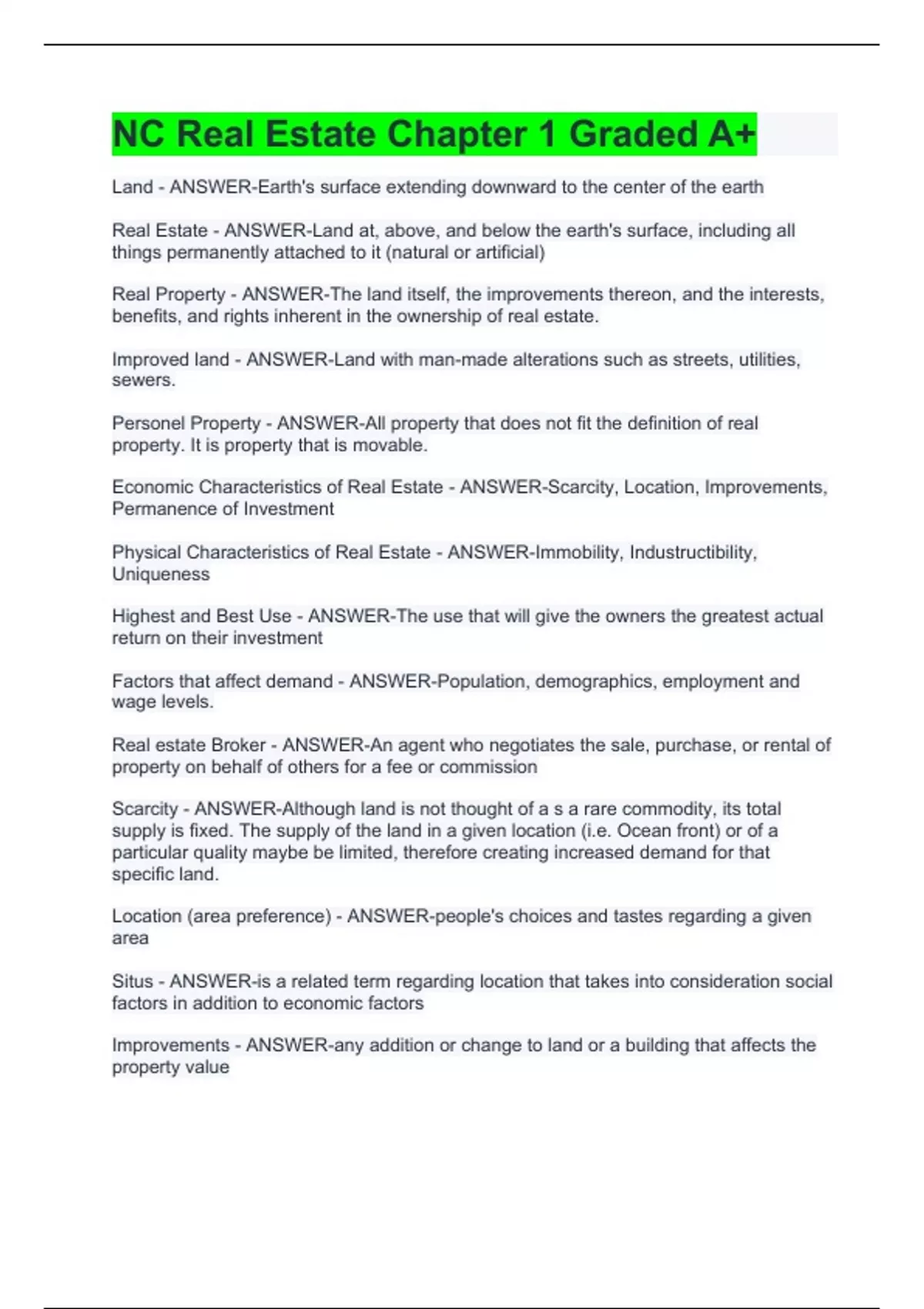 NC Real Estate Chapter 1 Graded A+

Land - ANSWER-Earth's surface extending downward to the center of the earth

Real Estate - ANSWER-Land at, above, and below the earth's surface, including all things permanently attached to it (natural or artificial)

Real Property - ANSWER-The land itself, the improvements thereon, and the interests, benefits, and rights inherent in the ownership of real estate.

Improved land - ANSWER-Land with man-made alterations such as streets, utilities, sewers.

Personel Property - ANSWER-All property that does not fit the definition of real property. It is property that is movable.

Economic Characteristics of Real Estate - ANSWER-Scarcity, Location, Improvements, Permanence of Investment

Physical Characteristics of Real Estate - ANSWER-Immobility, Industructibility, Uniqueness

Highest and Best Use - ANSWER-The use that will give the owners the greatest actual return on their investment

Factors that affect demand - ANSWER-Population, demographics, employment and wage levels.

Real estate Broker - ANSWER-An agent who negotiates the sale, purchase, or rental of property on behalf of others for a fee or commission

Scarcity - ANSWER-Although land is not thought of a s a rare commodity, its total supply is fixed. The supply of the land in a given location (i.e. Ocean front) or of a particular quality maybe be limited, therefore creating increased demand for that specific land.

Location (area preference) - ANSWER-people's choices and tastes regarding a given area

Situs - ANSWER-is a related term regarding location that takes into consideration social factors in addition to economic factors

Improvements - ANSWER-any addition or change to land or a building that affects the property value